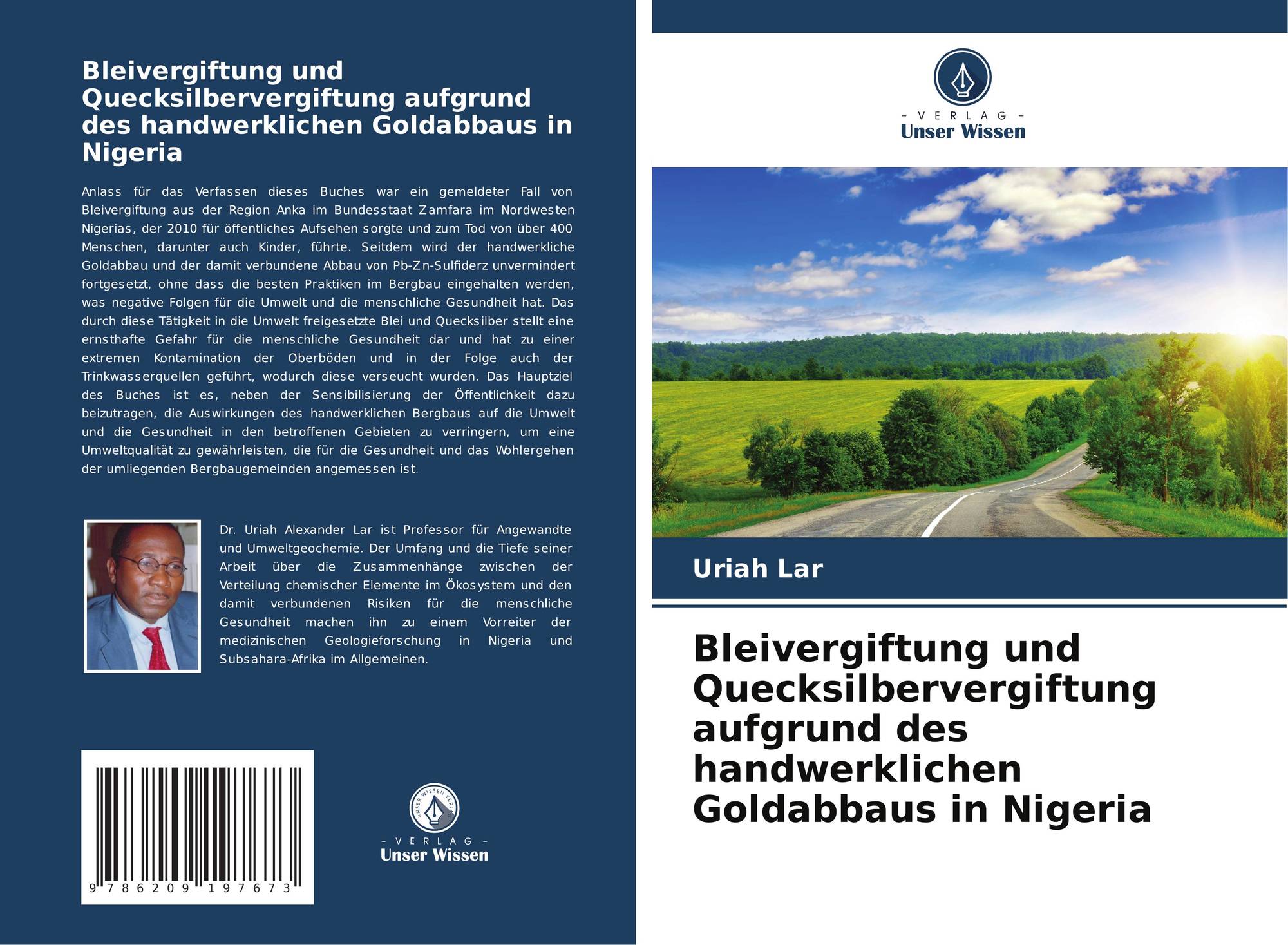 Bleivergiftung und Quecksilbervergiftung aufgrund des handwerklichen Goldabbaus in Nigeria

Anlass für das Verfassen dieses Buches war ein gemeldeter Fall von Bleivergiftung aus der Region Anka im Bundesstaat Zamfara im Nordwesten Nigerias, der 2010 für öffentliches Aufsehen sorgte und zum Tod von über 400 Menschen, darunter auch Kinder, führte. Seitdem wird der handwerkliche Goldabbau und der damit verbundene Abbau von Pb-Zn-Sulfiderz unvermindert fortgesetzt, ohne dass die besten Praktiken im Bergbau eingehalten werden, was negative Folgen für die Umwelt und die menschliche Gesundheit hat. Das durch diese Tätigkeit in die Umwelt freigesetzte Blei und Quecksilber stellt eine ernsthafte Gefahr für die menschliche Gesundheit dar und hat zu einer extremen Kontamination der Oberböden und in der Folge auch der Trinkwasserquellen geführt, wodurch diese verseucht wurden. Das Hauptziel des Buches ist es, neben der Sensibilisierung der Öffentlichkeit dazu beizutragen, die Auswirkungen des handwerklichen Bergbaus auf die Umwelt und die Gesundheit in den betroffenen Gebieten zu verringern, um eine Umweltqualität zu gewährleisten, die für die Gesundheit und das Wohlergehen der umliegenden Bergbaugemeinden angemessen ist.

Dr. Uriah Alexander Lar ist Professor für Angewandte und Umweltgeochemie. Der Umfang und die Tiefe seiner Arbeit über die Zusammenhänge zwischen der Verteilung chemischer Elemente im Ökosystem und den damit verbundenen Risiken für die menschliche Gesundheit machen ihn zu einem Vorreiter der medizinischen Geologieforschung in Nigeria und Subsahara-Afrika im Allgemeinen.

9 786209 197673

UNSER WISSEN VERLAG
- VERLAG -
Unser Wissen

- VERLAG -
Unser Wissen

Uriah Lar

Bleivergiftung und Quecksilbervergiftung aufgrund des handwerklichen Goldabbaus in Nigeria